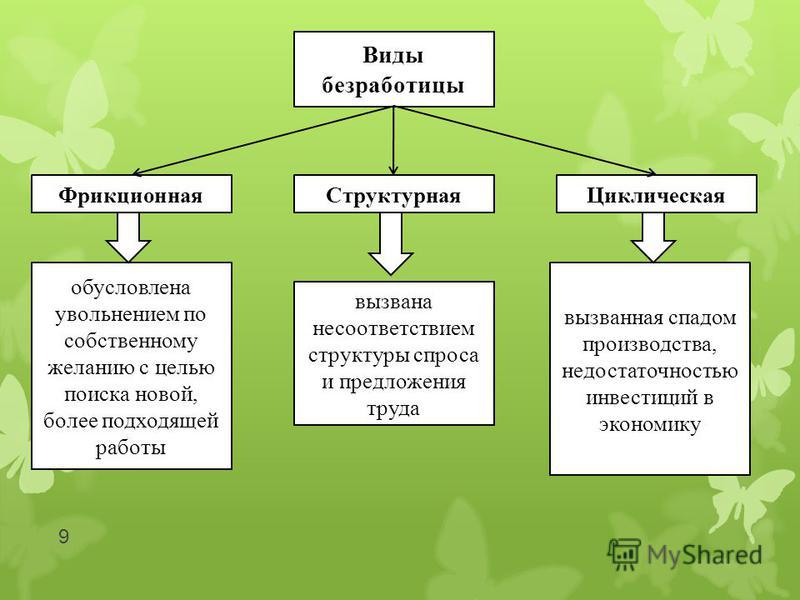 Виды безработицы

Фрикционная

Структурная

Циклическая

обусловлена увольнением по собственному желанию с целью поиска новой, более подходящей работы

вызвана несоответствием структуры спроса и предложения труда

вызванная спадом производства, недостаточностью инвестиций в экономику

9

MyShared